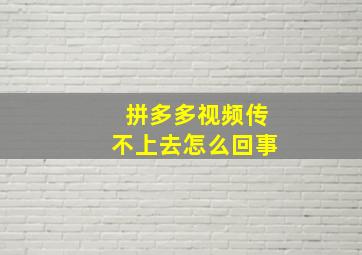 拼多多视频传
不上去怎么回事